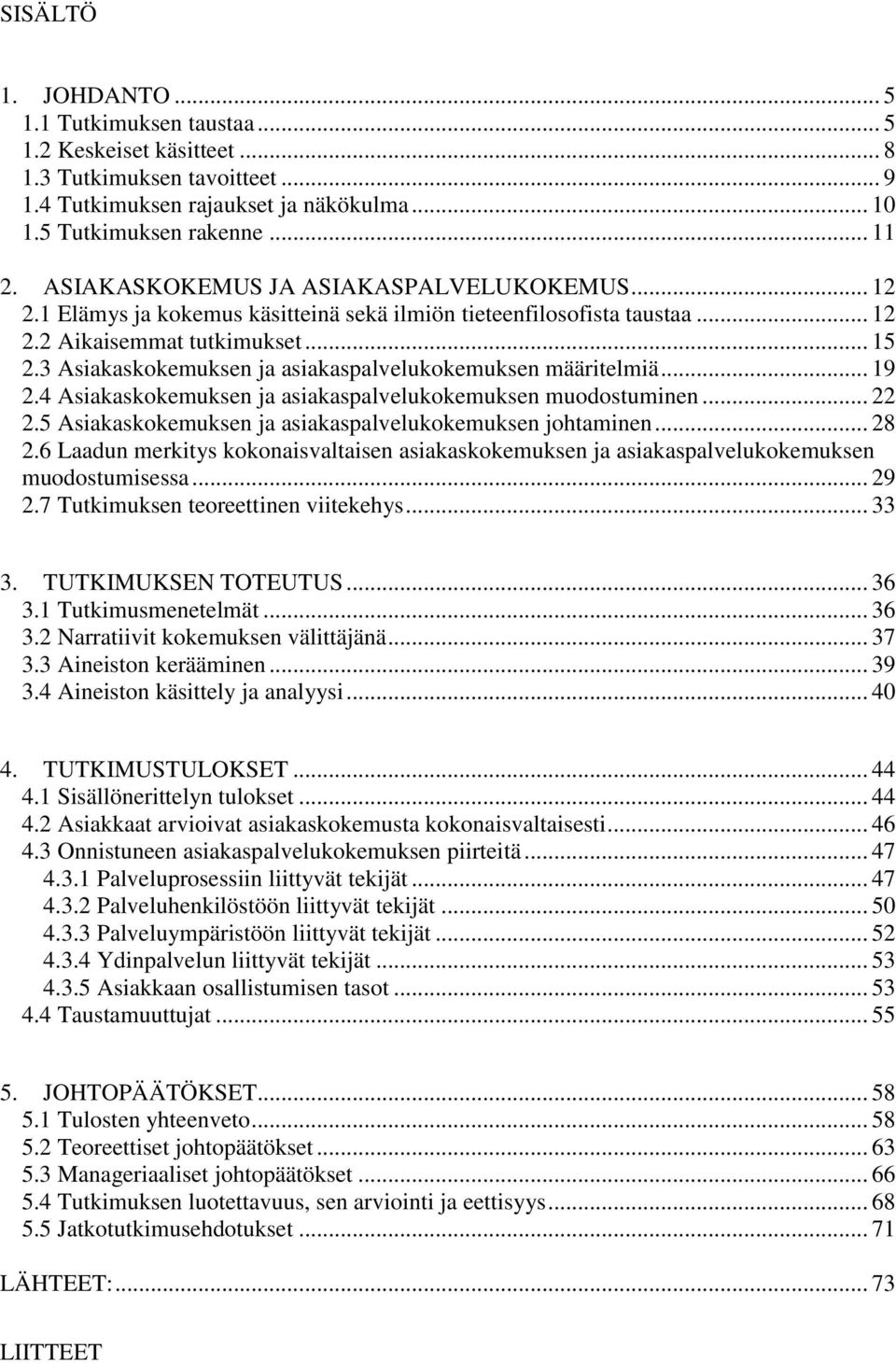 SISÄLTÖ

1. JOHDANTO ... 5
1.1 Tutkimuksen taustaa ... 5
1.2 Keskeiset käsitteet ... 8
1.3 Tutkimuksen tavoitteet ... 9
1.4 Tutkimuksen rajaukset ja näkökulma ... 10
1.5 Tutkimuksen rakenne ... 11

2. ASIAKASKOKEMUS JA ASIAKASPALVELUKOKEMUS ... 12
2.1 Elämys ja kokemus käsitteinä sekä ilmiön tieteenfilosofista taustaa ... 12
2.2 Aikaisemmat tutkimukset ... 15
2.3 Asiakaskokemuksen ja asiakaspalvelukokemuksen määritelmiä ... 19
2.4 Asiakaskokemuksen ja asiakaspalvelukokemuksen muodostuminen ... 22
2.5 Asiakaskokemuksen ja asiakaspalvelukokemuksen johtaminen ... 28
2.6 Laadun merkitys kokonaisvaltaisen asiakaskokemuksen ja asiakaspalvelukokemuksen muodostumisessa ... 29
2.7 Tutkimuksen teoreettinen viitekehys ... 33

3. TUTKIMUKSEN TOTEUTUS ... 36
3.1 Tutkimusmenetelmät ... 36
3.2 Narratiivit kokemuksen välittäjänä ... 37
3.3 Aineiston kerääminen ... 39
3.4 Aineiston käsittely ja analyysi ... 40

4. TUTKIMUSTULOKSET ... 44
4.1 Sisällönerittelyn tulokset ... 44
4.2 Asiakkaat arvioivat asiakaskokemusta kokonaisvaltaisesti ... 46
4.3 Onnistuneen asiakaspalvelukokemuksen piirteitä ... 47
4.3.1 Palveluprosessiin liittyvät tekijät ... 47
4.3.2 Palveluhenkilöstöön liittyvät tekijät ... 50
4.3.3 Palveluympäristöön liittyvät tekijät ... 52
4.3.4 Ydinpalvelun liittyvät tekijät ... 53
4.3.5 Asiakkaan osallistumisen tasot ... 53
4.4 Taustamuuttujat ... 55

5. JOHTOPÄÄTÖKSET ... 58
5.1 Tulosten yhteenveto ... 58
5.2 Teoreettiset johtopäätökset ... 63
5.3 Manageriaaliset johtopäätökset ... 66
5.4 Tutkimuksen luotettavuus, sen arviointi ja eettisyys ... 68
5.5 Jatkotutkimusehdotukset ... 71

LÄHTEET: ... 73

LIITTEET